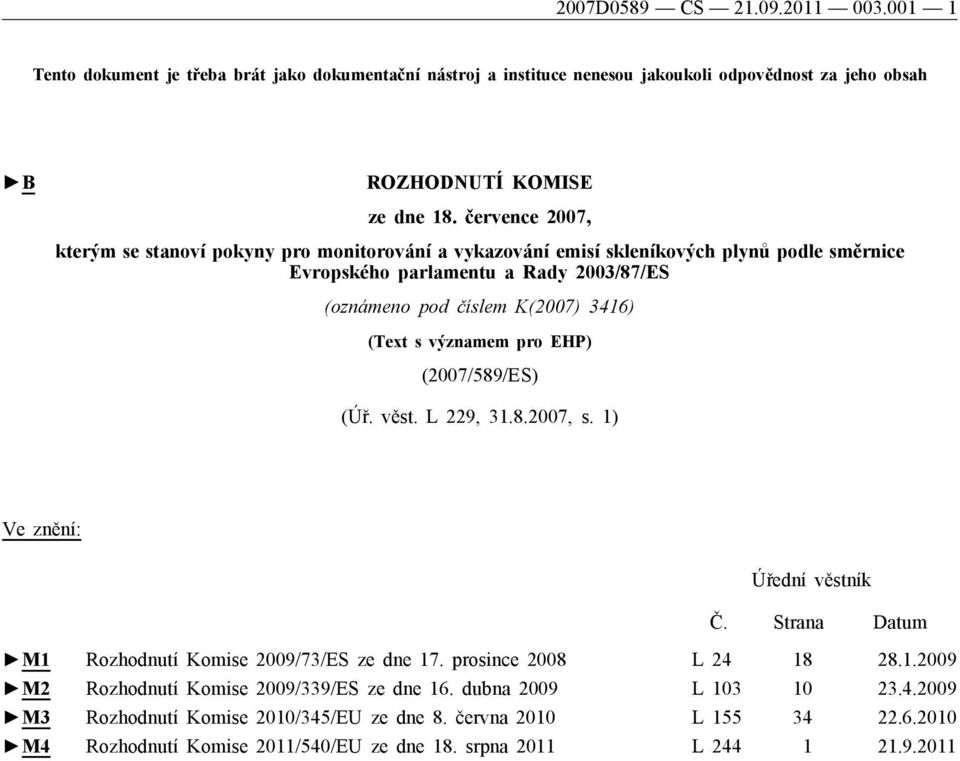 2007D0589 — CS — 21.09.2011 — 003.001 — 1

Tento dokument je třeba brát jako dokumentační nástroj a instituce nenesou jakoukoli odpovědnost za jeho obsah

►B ROZHODNUTÍ KOMISE

ze dne 18. července 2007,

kterým se stanoví pokyny pro monitorování a vykazování emisí skleníkových plynů podle směrnice Evropského parlamentu a Rady 2003/87/ES

(oznámeno pod číslem K(2007) 3416)

(Text s významem pro EHP)

(2007/589/ES)

(Úř. věst. L 229, 31.8.2007, s. 1)

Ve znění:

| | | Úřední věstník | | |
|---|---|---|---|---|
| | | Č. | Strana | Datum |
| ►M1 | Rozhodnutí Komise 2009/73/ES ze dne 17. prosince 2008 | L 24 | 18 | 28.1.2009 |
| ►M2 | Rozhodnutí Komise 2009/339/ES ze dne 16. dubna 2009 | L 103 | 10 | 23.4.2009 |
| ►M3 | Rozhodnutí Komise 2010/345/EU ze dne 8. června 2010 | L 155 | 34 | 22.6.2010 |
| ►M4 | Rozhodnutí Komise 2011/540/EU ze dne 18. srpna 2011 | L 244 | 1 | 21.9.2011 |